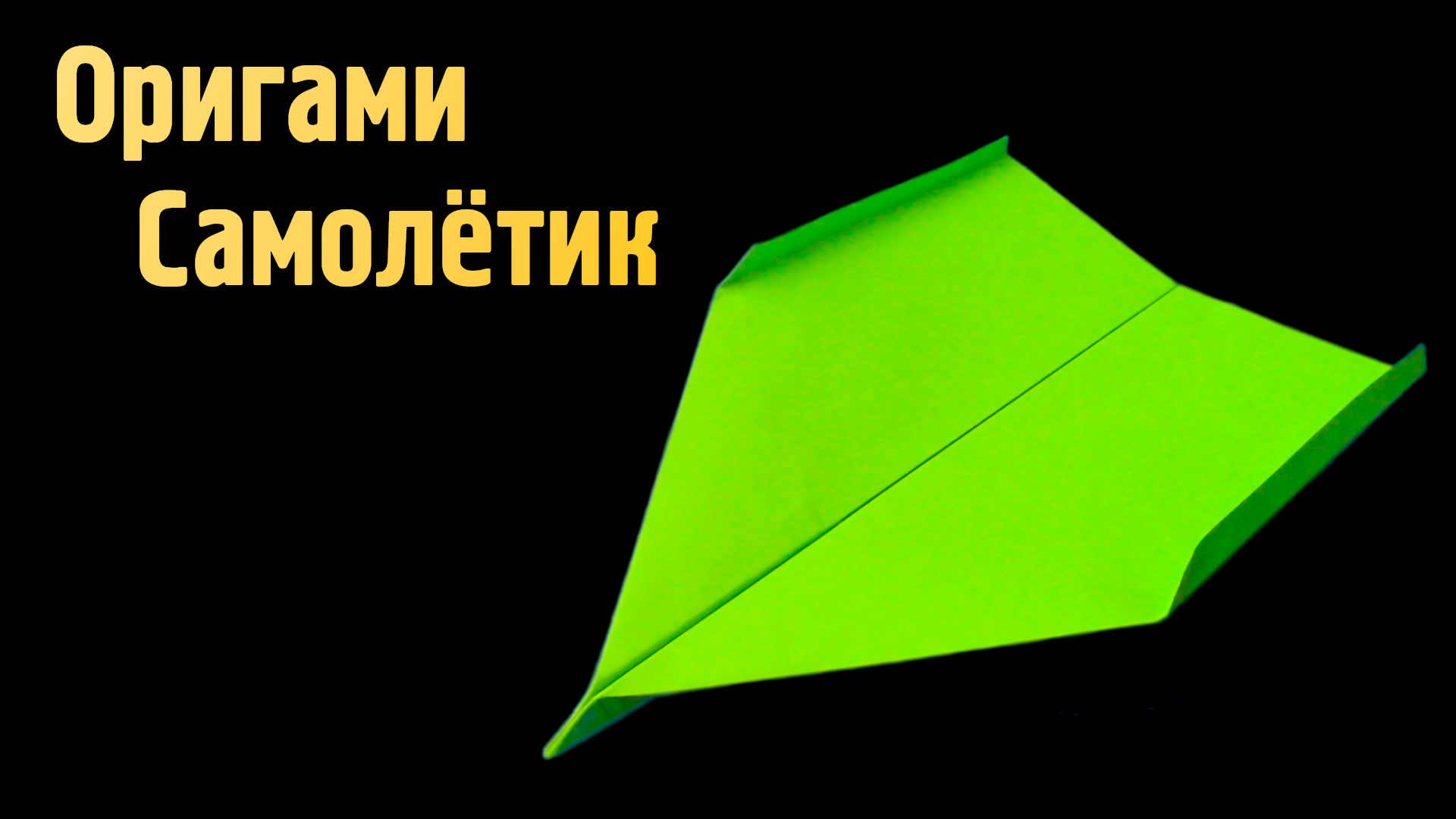 Оригами
Самолётик